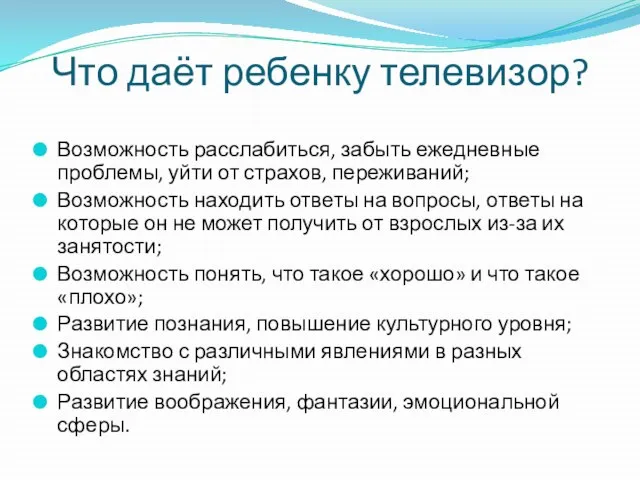 Что даёт ребенку телевизор?

Возможность расслабиться, забыть ежедневные проблемы, уйти от страхов, переживаний;

Возможность находить ответы на вопросы, ответы на которые он не может получить от взрослых из-за их занятости;

Возможность понять, что такое «хорошо» и что такое «плохо»;

Развитие познания, повышение культурного уровня;

Знакомство с различными явлениями в разных областях знаний;

Развитие воображения, фантазии, эмоциональной сферы.